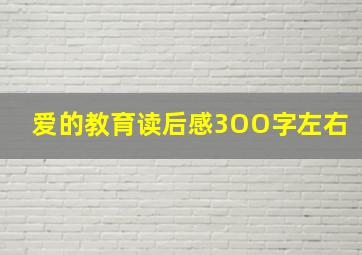 爱的教育读后感300字左右